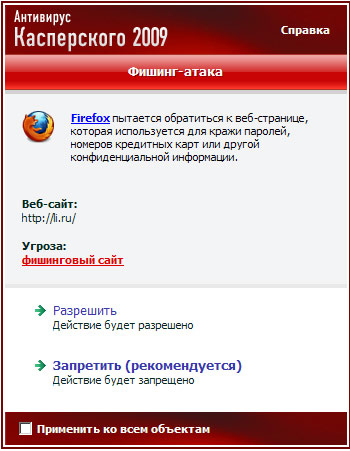 Антивирус
Касперского 2009

Справка

Фишинг-атака

Firefox пытается обратиться к веб-странице, которая используется для кражи паролей, номеров кредитных карт или другой конфиденциальной информации.

Веб-сайт:
http://li.ru/

Угроза:
фишинговый сайт

Разрешить
Действие будет разрешено

Запретить (рекомендуется)
Действие будет запрещено

Применить ко всем объектам